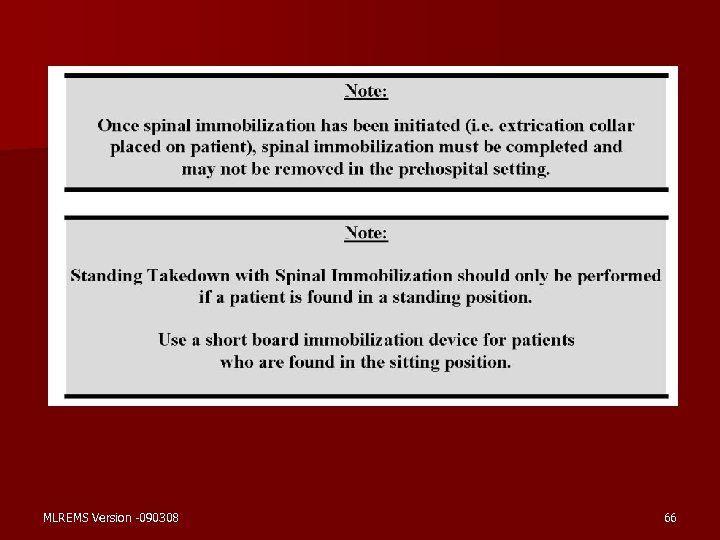 Note:

Once spinal immobilization has been initiated (i.e. extrication collar placed on patient), spinal immobilization must be completed and may not be removed in the prehospital setting.

Note:

Standing Takedown with Spinal Immobilization should only be performed if a patient is found in a standing position.

Use a short board immobilization device for patients who are found in the sitting position.

MLREMS Version -090308

66